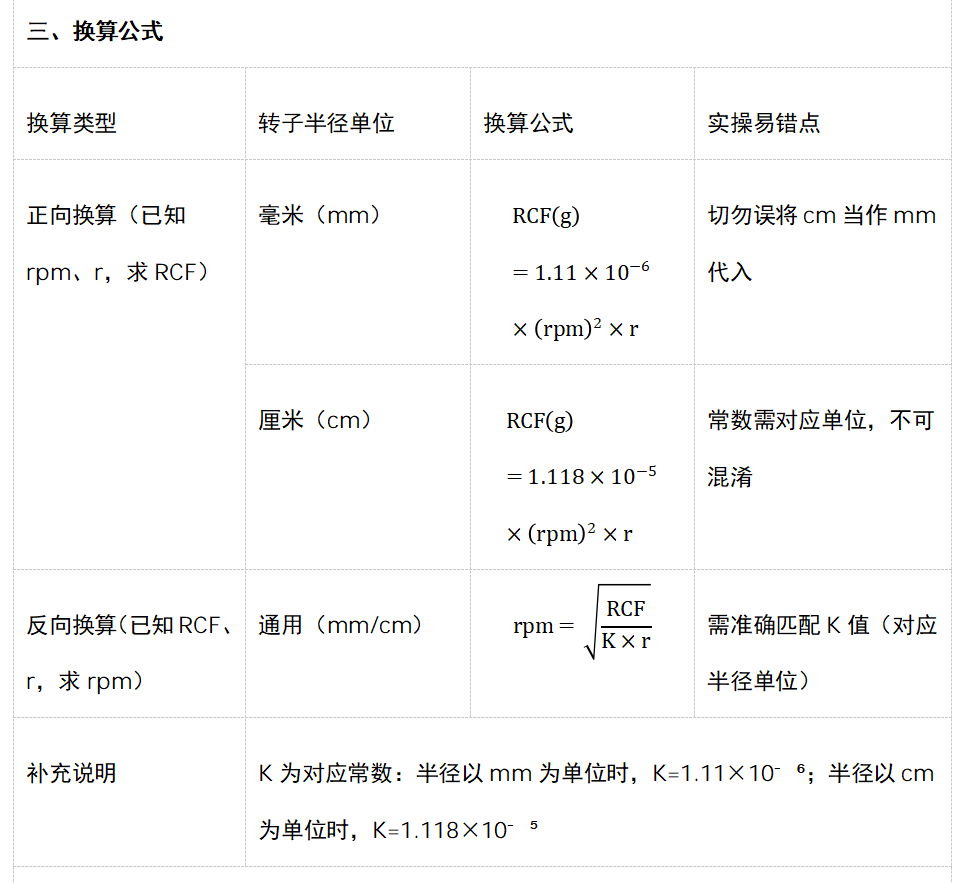 三、换算公式

| 换算类型 | 转子半径单位 | 换算公式 | 实操易错点 |
|---|---|---|---|
| 正向换算（已知 rpm、r，求 RCF） | 毫米（mm） | $RCF(g) = 1.11 \times 10^{-6} \times (rpm)^2 \times r$ | 切勿误将 cm 当作 mm 代入 |
| | 厘米（cm） | $RCF(g) = 1.118 \times 10^{-5} \times (rpm)^2 \times r$ | 常数需对应单位，不可混淆 |
| 反向换算（已知 RCF、r，求 rpm） | 通用（mm/cm） | $rpm = \sqrt{\frac{RCF}{K \times r}}$ | 需准确匹配 K 值（对应半径单位） |
| 补充说明 | K 为对应常数：半径以 mm 为单位时，K=1.11×10⁻⁶；半径以 cm 为单位时，K=1.118×10⁻⁵ | | |